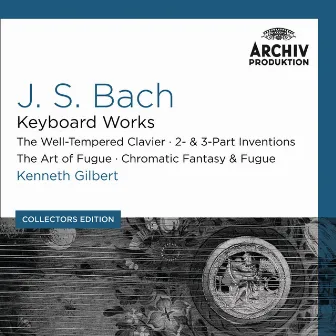 ARCHIV
PRODUKTION

J. S. Bach
Keyboard Works
The Well-Tempered Clavier · 2- & 3-Part Inventions
The Art of Fugue · Chromatic Fantasy & Fugue
Kenneth Gilbert

COLLECTORS EDITION